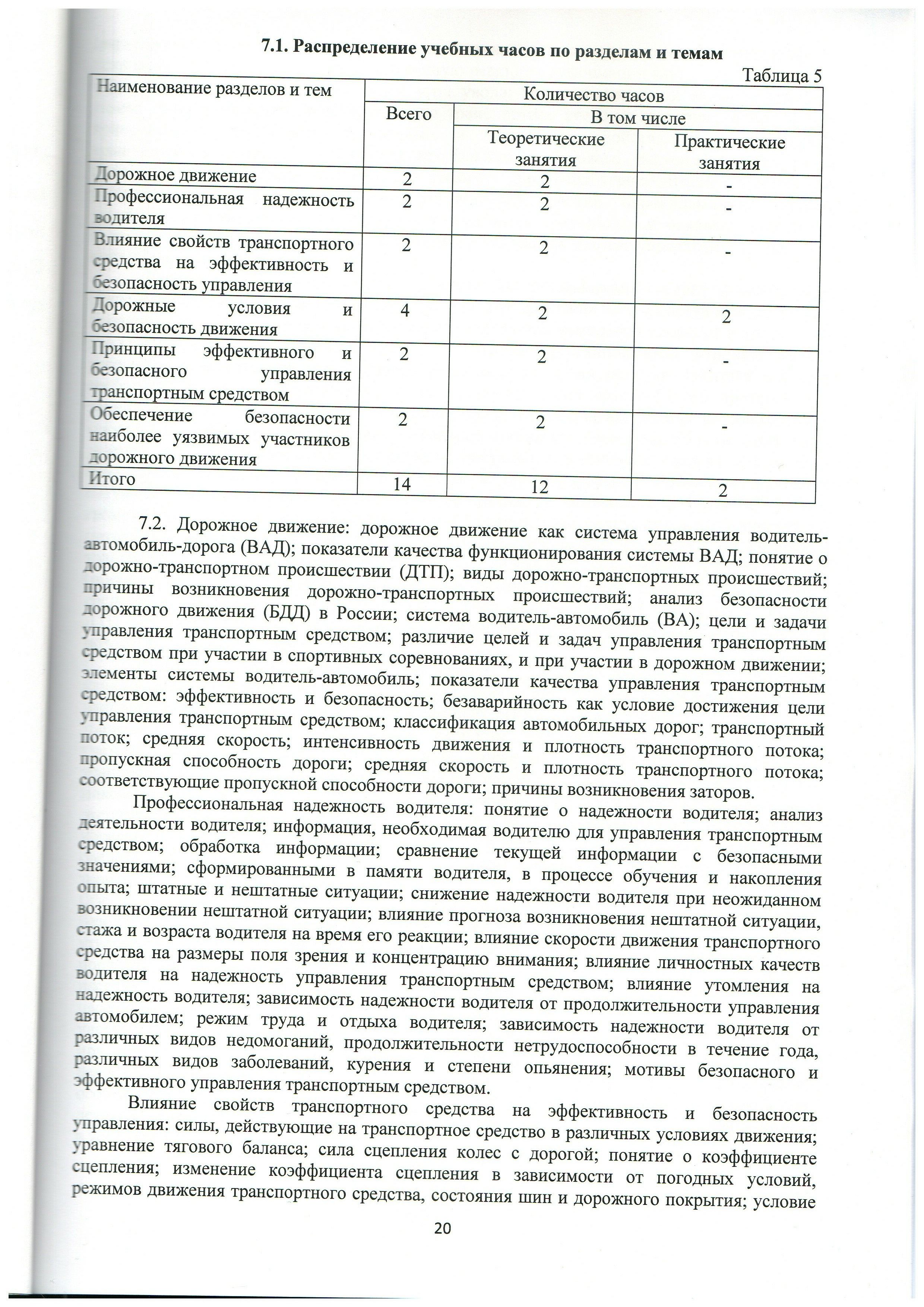 7.1. Распределение учебных часов по разделам и темам

Таблица 5

| Наименование разделов и тем | Количество часов | | |
|---|---|---|---|
| | Всего | В том числе | |
| | | Теоретические занятия | Практические занятия |
| Дорожное движение | 2 | 2 | - |
| Профессиональная надежность водителя | 2 | 2 | - |
| Влияние свойств транспортного средства на эффективность и безопасность управления | 2 | 2 | - |
| Дорожные условия и безопасность движения | 4 | 2 | 2 |
| Принципы эффективного и безопасного управления транспортным средством | 2 | 2 | - |
| Обеспечение безопасности наиболее уязвимых участников дорожного движения | 2 | 2 | - |
| Итого | 14 | 12 | 2 |

7.2. Дорожное движение: дорожное движение как система управления водитель-автомобиль-дорога (ВАД); показатели качества функционирования системы ВАД; понятие о дорожно-транспортном происшествии (ДТП); виды дорожно-транспортных происшествий; причины возникновения дорожно-транспортных происшествий; анализ безопасности дорожного движения (БДД) в России; система водитель-автомобиль (ВА); цели и задачи управления транспортным средством; различие целей и задач управления транспортным средством при участии в спортивных соревнованиях, и при участии в дорожном движении; элементы системы водитель-автомобиль; показатели качества управления транспортным средством: эффективность и безопасность; безаварийность как условие достижения цели управления транспортным средством; классификация автомобильных дорог; транспортный поток; средняя скорость; интенсивность движения и плотность транспортного потока; пропускная способность дороги; средняя скорость и плотность транспортного потока; соответствующие пропускной способности дороги; причины возникновения заторов.

Профессиональная надежность водителя: понятие о надежности водителя; анализ деятельности водителя; информация, необходимая водителю для управления транспортным средством; обработка информации; сравнение текущей информации с безопасными значениями; сформированными в памяти водителя, в процессе обучения и накопления опыта; штатные и нештатные ситуации; снижение надежности водителя при неожиданном возникновении нештатной ситуации; влияние прогноза возникновения нештатной ситуации, стажа и возраста водителя на время его реакции; влияние скорости движения транспортного средства на размеры поля зрения и концентрацию внимания; влияние личностных качеств водителя на надежность управления транспортным средством; влияние утомления на надежность водителя; зависимость надежности водителя от продолжительности управления автомобилем; режим труда и отдыха водителя; зависимость надежности водителя от различных видов недомоганий, продолжительности нетрудоспособности в течение года, различных видов заболеваний, курения и степени опьянения; мотивы безопасного и эффективного управления транспортным средством.

Влияние свойств транспортного средства на эффективность и безопасность управления: силы, действующие на транспортное средство в различных условиях движения; уравнение тягового баланса; сила сцепления колес с дорогой; понятие о коэффициенте сцепления; изменение коэффициента сцепления в зависимости от погодных условий, режимов движения транспортного средства, состояния шин и дорожного покрытия; условие

20